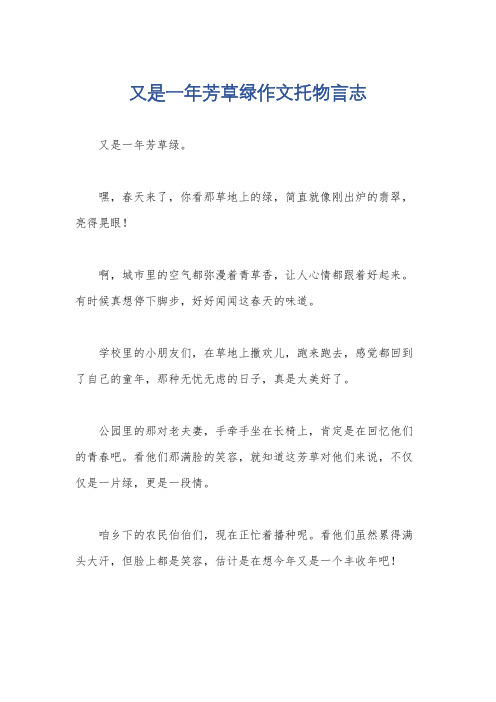 又是一年芳草绿作文托物言志

又是一年芳草绿。

嘿，春天来了，你看那草地上的绿，简直就像刚出炉的翡翠，亮得晃眼！

啊，城市里的空气都弥漫着青草香，让人心情都跟着好起来。有时候真想停下脚步，好好闻闻这春天的味道。

学校里的小朋友们，在草地上撒欢儿，跑来跑去，感觉都回到了自己的童年，那种无忧无虑的日子，真是太美好了。

公园里的那对老夫妻，手牵手坐在长椅上，肯定是在回忆他们的青春吧。看他们那满脸的笑容，就知道这芳草对他们来说，不仅仅是一片绿，更是一段情。

咱乡下的农民伯伯们，现在正忙着播种呢。看他们虽然累得满头大汗，但脸上都是笑容，估计是在想今年又是一个丰收年吧！